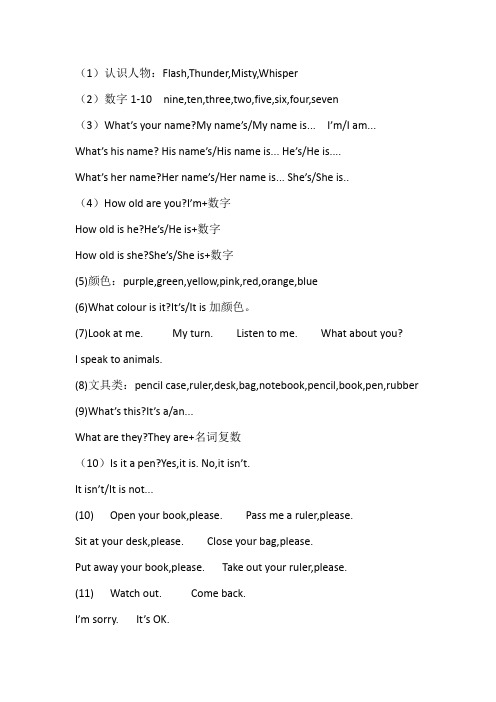 （1）认识人物：Flash,Thunder,Misty,Whisper

（2）数字 1-10　nine,ten,three,two,five,six,four,seven

（3）What's your name?My name's/My name is...　I'm/I am...

What's his name? His name's/His name is... He's/He is....

What's her name?Her name's/Her name is... She's/She is..

（4）How old are you?I'm+数字

How old is he?He's/He is+数字

How old is she?She's/She is+数字

(5)颜色：purple,green,yellow,pink,red,orange,blue

(6)What colour is it?It's/It is 加颜色。

(7)Look at me.　My turn.　Listen to me.　What about you?

I speak to animals.

(8)文具类：pencil case,ruler,desk,bag,notebook,pencil,book,pen,rubber

(9)What's this?It's a/an...

What are they?They are+名词复数

（10）Is it a pen?Yes,it is. No,it isn't.

It isn't/It is not...

(10)　Open your book,please.　Pass me a ruler,please.

Sit at your desk,please.　Close your bag,please.

Put away your book,please.　Take out your ruler,please.

(11)　Watch out.　Come back.

I'm sorry.　It's OK.